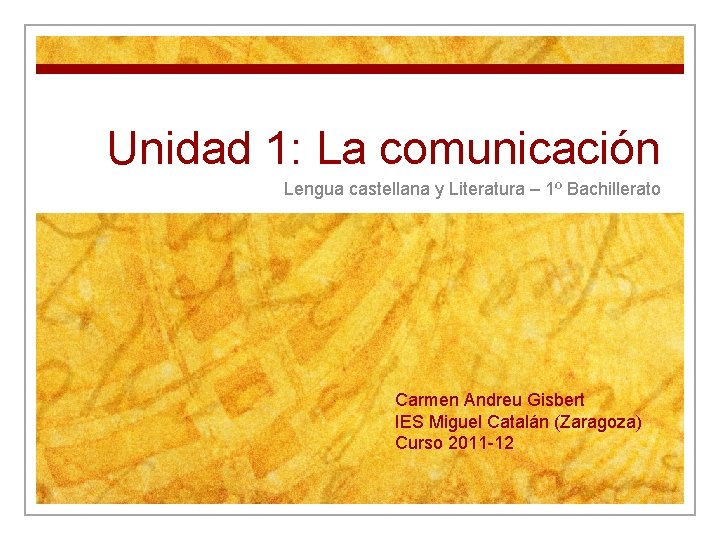 Unidad 1: La comunicación

Lengua castellana y Literatura – 1º Bachillerato

Carmen Andreu Gisbert
IES Miguel Catalán (Zaragoza)
Curso 2011-12